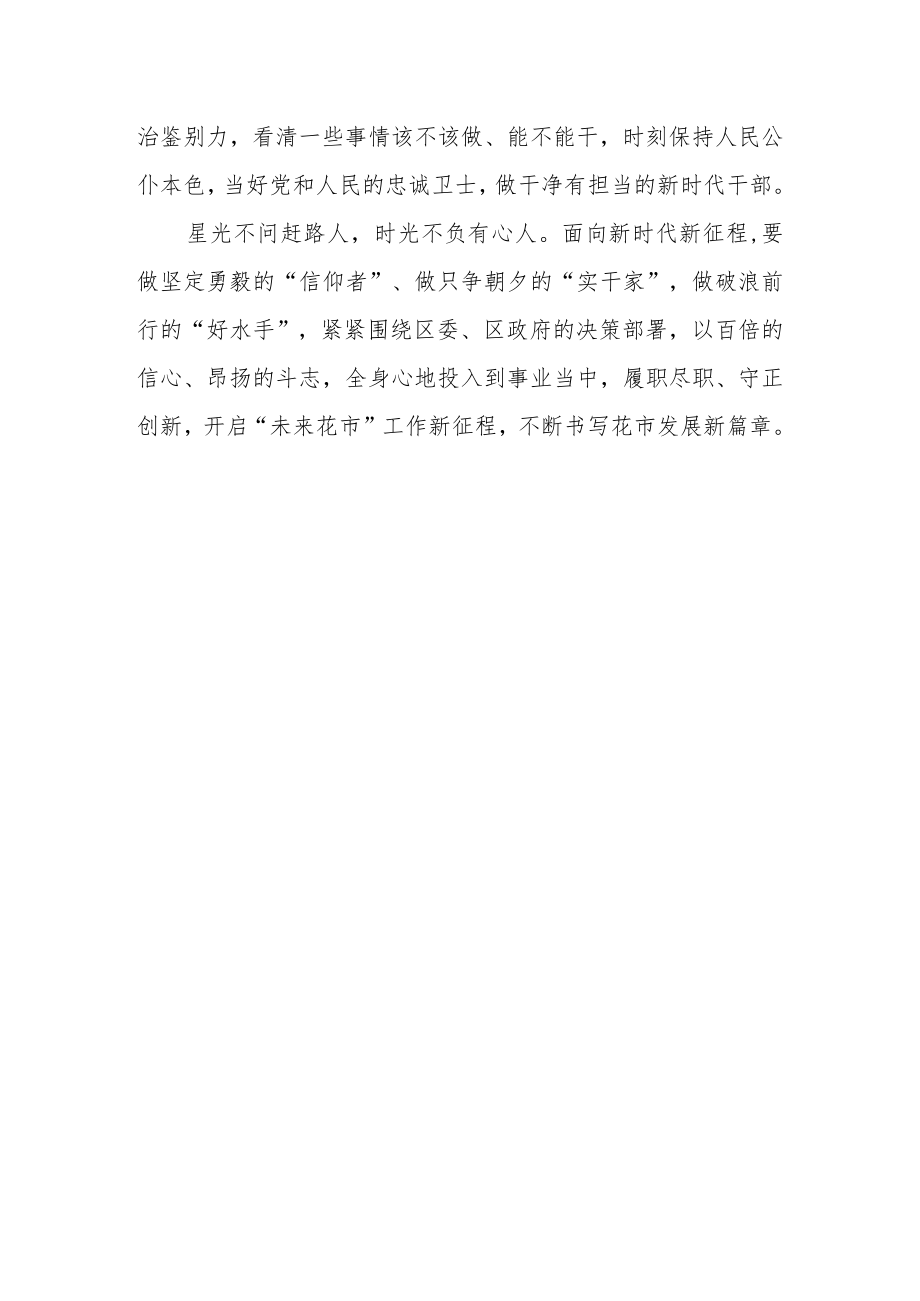 治鉴别力，看清一些事情该不该做、能不能干，时刻保持人民公仆本色，当好党和人民的忠诚卫士，做干净有担当的新时代干部。

星光不问赶路人，时光不负有心人。面向新时代新征程，要做坚定勇毅的“信仰者”、做只争朝夕的“实干家”，做破浪前行的“好水手”，紧紧围绕区委、区政府的决策部署，以百倍的信心、昂扬的斗志，全身心地投入到事业当中，履职尽职、守正创新，开启“未来花市”工作新征程，不断书写花市发展新篇章。